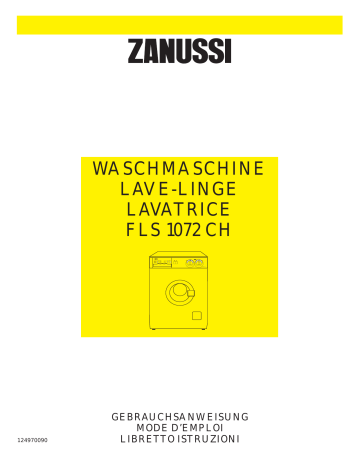 ZANUSSI

WASCHMASCHINE
LAVE-LINGE
LAVATRICE
FLS 1072 CH

GEBRAUCHSANWEISUNG
MODE D'EMPLOI
LIBRETTO ISTRUZIONI

124970090